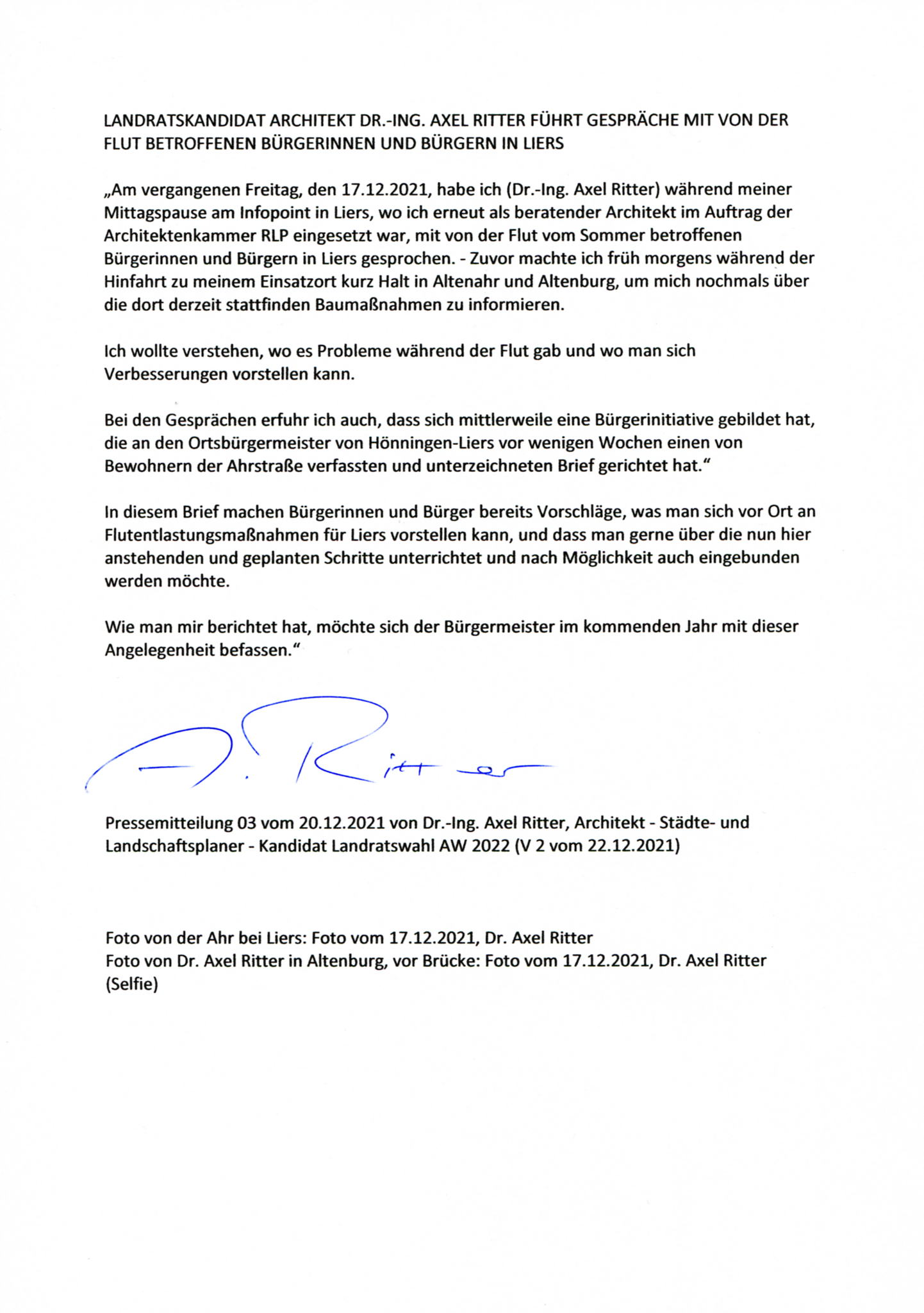 LANDRATSKANDIDAT ARCHITEKT DR.-ING. AXEL RITTER FÜHRT GESPRÄCHE MIT VON DER FLUT BETROFFENEN BÜRGERINNEN UND BÜRGERN IN LIERS

„Am vergangenen Freitag, den 17.12.2021, habe ich (Dr.-Ing. Axel Ritter) während meiner Mittagspause am Infopoint in Liers, wo ich erneut als beratender Architekt im Auftrag der Architektenkammer RLP eingesetzt war, mit von der Flut vom Sommer betroffenen Bürgerinnen und Bürgern in Liers gesprochen. - Zuvor machte ich früh morgens während der Hinfahrt zu meinem Einsatzort kurz Halt in Altenahr und Altenburg, um mich nochmals über die dort derzeit stattfinden Baumaßnahmen zu informieren.

Ich wollte verstehen, wo es Probleme während der Flut gab und wo man sich Verbesserungen vorstellen kann.

Bei den Gesprächen erfuhr ich auch, dass sich mittlerweile eine Bürgerinitiative gebildet hat, die an den Ortsbürgermeister von Hönningen-Liers vor wenigen Wochen einen von Bewohnern der Ahrstraße verfassten und unterzeichneten Brief gerichtet hat."

In diesem Brief machen Bürgerinnen und Bürger bereits Vorschläge, was man sich vor Ort an Flutentlastungsmaßnahmen für Liers vorstellen kann, und dass man gerne über die nun hier anstehenden und geplanten Schritte unterrichtet und nach Möglichkeit auch eingebunden werden möchte.

Wie man mir berichtet hat, möchte sich der Bürgermeister im kommenden Jahr mit dieser Angelegenheit befassen."

A. Ritter

Pressemitteilung 03 vom 20.12.2021 von Dr.-Ing. Axel Ritter, Architekt - Städte- und Landschaftsplaner - Kandidat Landratswahl AW 2022 (V 2 vom 22.12.2021)

Foto von der Ahr bei Liers: Foto vom 17.12.2021, Dr. Axel Ritter
Foto von Dr. Axel Ritter in Altenburg, vor Brücke: Foto vom 17.12.2021, Dr. Axel Ritter (Selfie)